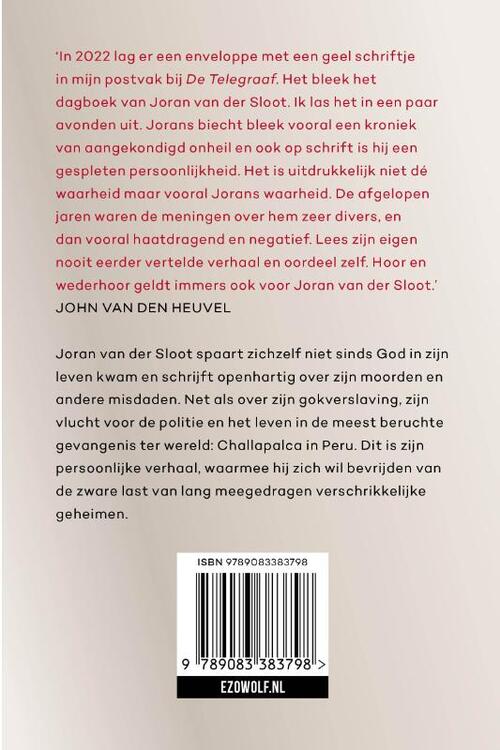 'In 2022 lag er een enveloppe met een geel schriftje in mijn postvak bij De Telegraaf. Het bleek het dagboek van Joran van der Sloot. Ik las het in een paar avonden uit. Jorans biecht bleek vooral een kroniek van aangekondigd onheil en ook op schrift is hij een gespleten persoonlijkheid. Het is uitdrukkelijk niet dé waarheid maar vooral Jorans waarheid. De afgelopen jaren waren de meningen over hem zeer divers, en dan vooral haatdragend en negatief. Lees zijn eigen nooit eerder vertelde verhaal en oordeel zelf. Hoor en wederhoor geldt immers ook voor Joran van der Sloot.'
JOHN VAN DEN HEUVEL

Joran van der Sloot spaart zichzelf niet sinds God in zijn leven kwam en schrijft openhartig over zijn moorden en andere misdaden. Net als over zijn gokverslaving, zijn vlucht voor de politie en het leven in de meest beruchte gevangenis ter wereld: Challapalca in Peru. Dit is zijn persoonlijke verhaal, waarmee hij zich wil bevrijden van de zware last van lang meegedragen verschrikkelijke geheimen.

ISBN 9789083383798

9 789083 383798 >

EZOWOLF.NL